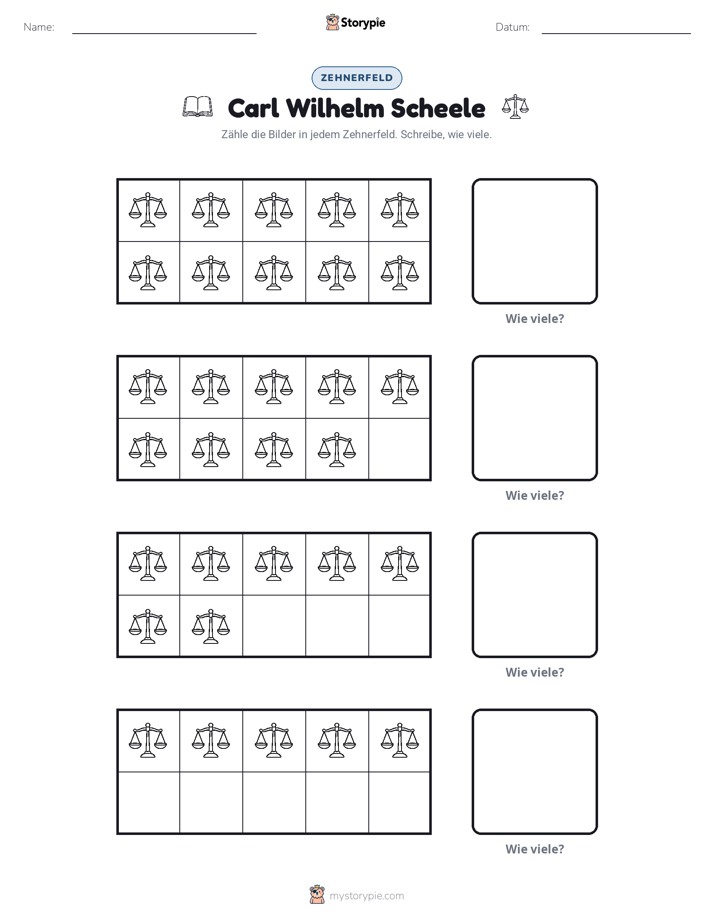 Name: ____ Storypie Datum: ____

ZEHNERFELD

Carl Wilhelm Scheele

Zähle die Bilder in jedem Zehnerfeld. Schreibe, wie viele.

Wie viele?

Wie viele?

Wie viele?

Wie viele?

mystorypie.com